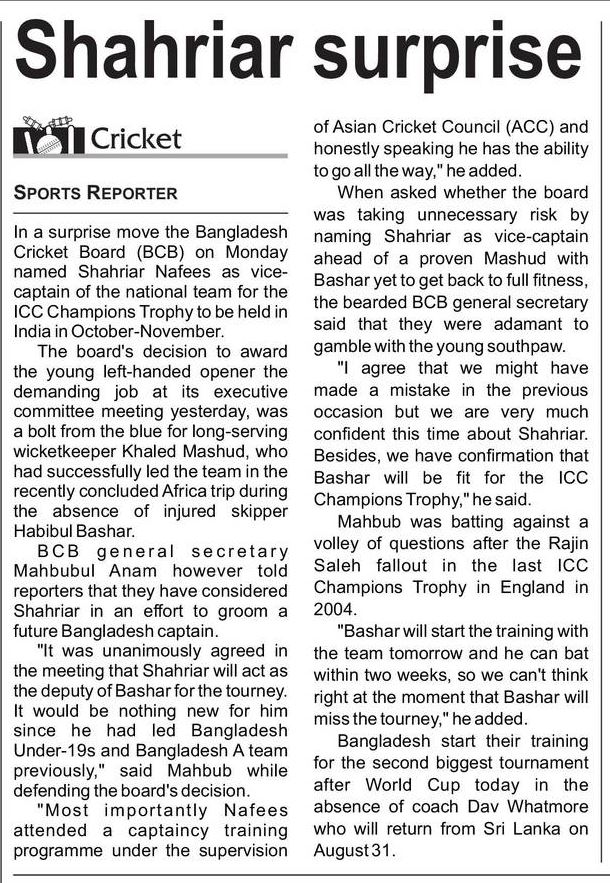 Shahriar surprise

Cricket

SPORTS REPORTER

In a surprise move the Bangladesh Cricket Board (BCB) on Monday named Shahriar Nafees as vice-captain of the national team for the ICC Champions Trophy to be held in India in October-November.

The board's decision to award the young left-handed opener the demanding job at its executive committee meeting yesterday, was a bolt from the blue for long-serving wicketkeeper Khaled Mashud, who had successfully led the team in the recently concluded Africa trip during the absence of injured skipper Habibul Bashar.

BCB general secretary Mahbubul Anam however told reporters that they have considered Shahriar in an effort to groom a future Bangladesh captain.

"It was unanimously agreed in the meeting that Shahriar will act as the deputy of Bashar for the tourney. It would be nothing new for him since he had led Bangladesh Under-19s and Bangladesh A team previously," said Mahbub while defending the board's decision.

"Most importantly Nafees attended a captaincy training programme under the supervision of Asian Cricket Council (ACC) and honestly speaking he has the ability to go all the way," he added.

When asked whether the board was taking unnecessary risk by naming Shahriar as vice-captain ahead of a proven Mashud with Bashar yet to get back to full fitness, the bearded BCB general secretary said that they were adamant to gamble with the young southpaw.

"I agree that we might have made a mistake in the previous occasion but we are very much confident this time about Shahriar. Besides, we have confirmation that Bashar will be fit for the ICC Champions Trophy," he said.

Mahbub was batting against a volley of questions after the Rajin Saleh fallout in the last ICC Champions Trophy in England in 2004.

"Bashar will start the training with the team tomorrow and he can bat within two weeks, so we can't think right at the moment that Bashar will miss the tourney," he added.

Bangladesh start their training for the second biggest tournament after World Cup today in the absence of coach Dav Whatmore who will return from Sri Lanka on August 31.